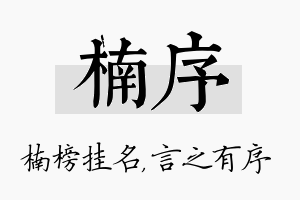 楠序

楠榜挂名,言之有序